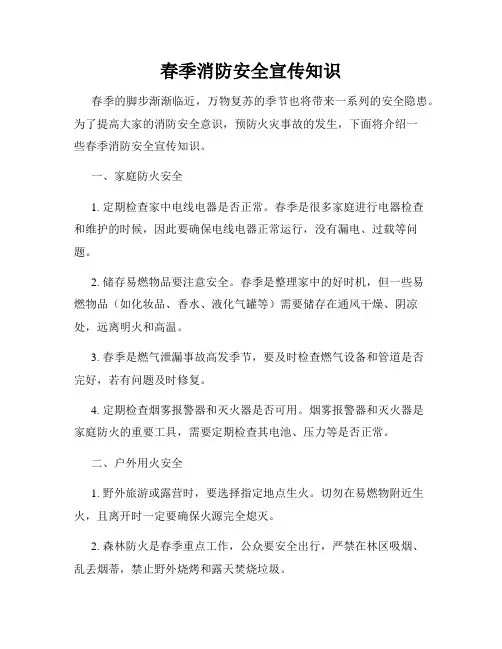 春季消防安全宣传知识

春季的脚步渐渐临近，万物复苏的季节也将带来一系列的安全隐患。为了提高大家的消防安全意识，预防火灾事故的发生，下面将介绍一些春季消防安全宣传知识。

一、家庭防火安全

1. 定期检查家中电线电器是否正常。春季是很多家庭进行电器检查和维护的时候，因此要确保电线电器正常运行，没有漏电、过载等问题。

2. 储存易燃物品要注意安全。春季是整理家中的好时机，但一些易燃物品（如化妆品、香水、液化气罐等）需要储存在通风干燥、阴凉处，远离明火和高温。

3. 春季是燃气泄漏事故高发季节，要及时检查燃气设备和管道是否完好，若有问题及时修复。

4. 定期检查烟雾报警器和灭火器是否可用。烟雾报警器和灭火器是家庭防火的重要工具，需要定期检查其电池、压力等是否正常。

二、户外用火安全

1. 野外旅游或露营时，要选择指定地点生火。切勿在易燃物附近生火，且离开时一定要确保火源完全熄灭。

2. 森林防火是春季重点工作，公众要安全出行，严禁在林区吸烟、乱丢烟蒂，禁止野外烧烤和露天焚烧垃圾。